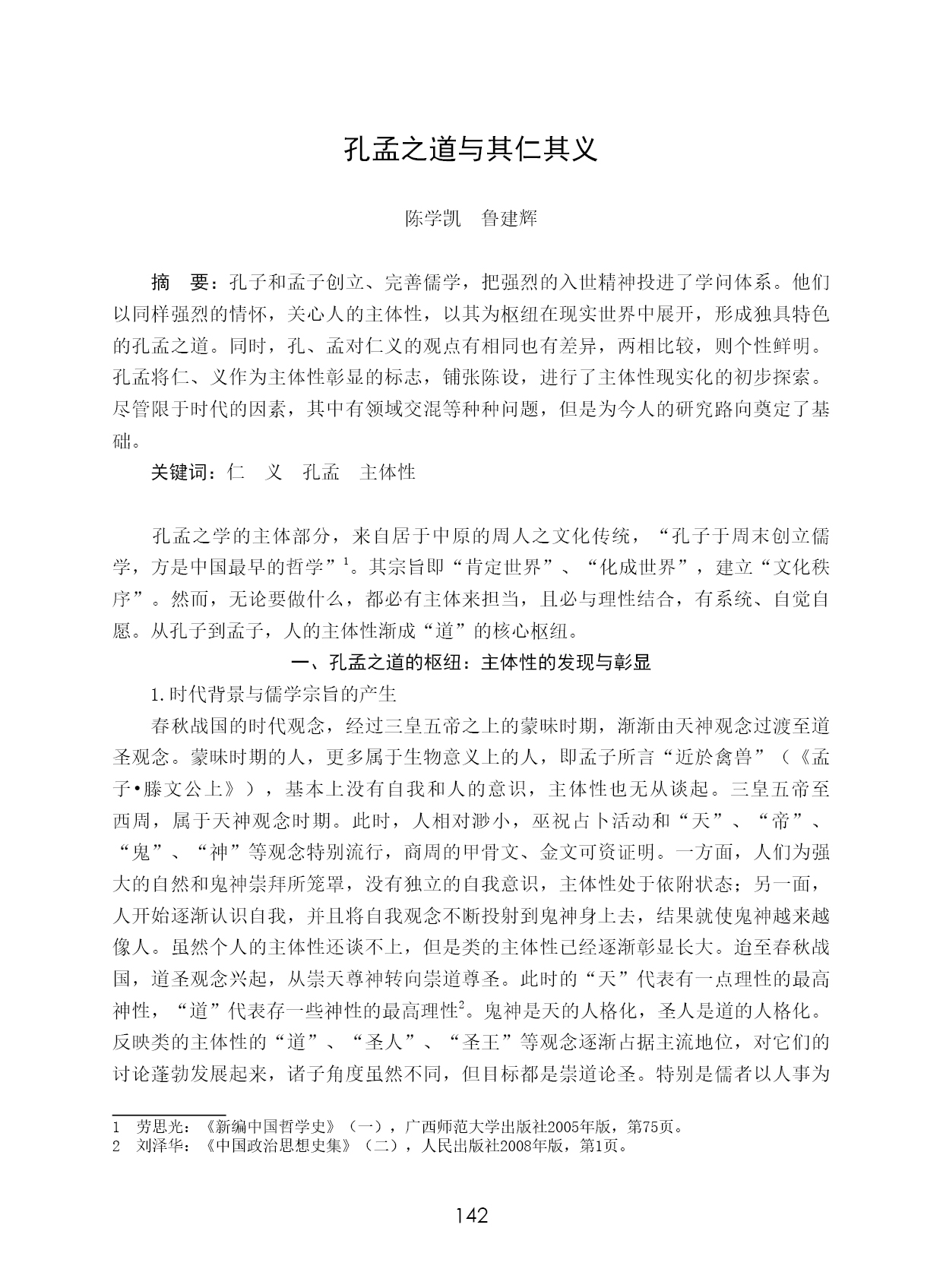 孔孟之道与其仁其义

陈学凯　鲁建辉

摘　要：孔子和孟子创立、完善儒学，把强烈的入世精神投进了学问体系。他们以同样强烈的情怀，关心人的主体性，以其为枢纽在现实世界中展开，形成独具特色的孔孟之道。同时，孔、孟对仁义的观点有相同也有差异，两相比较，则个性鲜明。孔孟将仁、义作为主体性彰显的标志，铺张陈设，进行了主体性现实化的初步探索。尽管限于时代的因素，其中有领域交混等种种问题，但是为今人的研究路向奠定了基础。

关键词：仁　义　孔孟　主体性

孔孟之学的主体部分，来自居于中原的周人之文化传统，“孔子于周末创立儒学，方是中国最早的哲学”$^1$。其宗旨即“肯定世界”、“化成世界”，建立“文化秩序”。然而，无论要做什么，都必有主体来担当，且必与理性结合，有系统、自觉自愿。从孔子到孟子，人的主体性渐成“道”的核心枢纽。

一、孔孟之道的枢纽：主体性的发现与彰显

1.时代背景与儒学宗旨的产生

春秋战国的时代观念，经过三皇五帝之上的蒙昧时期，渐渐由天神观念过渡至道圣观念。蒙昧时期的人，更多属于生物意义上的人，即孟子所言“近於禽兽”（《孟子•滕文公上》），基本上没有自我和人的意识，主体性也无从谈起。三皇五帝至西周，属于天神观念时期。此时，人相对渺小，巫祝占卜活动和“天”、“帝”、“鬼”、“神”等观念特别流行，商周的甲骨文、金文可资证明。一方面，人们为强大的自然和鬼神崇拜所笼罩，没有独立的自我意识，主体性处于依附状态；另一面，人开始逐渐认识自我，并且将自我观念不断投射到鬼神身上去，结果就使鬼神越来越像人。虽然个人的主体性还谈不上，但是类的主体性已经逐渐彰显长大。迨至春秋战国，道圣观念兴起，从崇天尊神转向崇道尊圣。此时的“天”代表有一点理性的最高神性，“道”代表存一些神性的最高理性$^2$。鬼神是天的人格化，圣人是道的人格化。反映类的主体性的“道”、“圣人”、“圣王”等观念逐渐占据主流地位，对它们的讨论蓬勃发展起来，诸子角度虽然不同，但目标都是崇道论圣。特别是儒者以人事为

1　劳思光：《新编中国哲学史》（一），广西师范大学出版社2005年版，第75页。
2　刘泽华：《中国政治思想史集》（二），人民出版社2008年版，第1页。

142